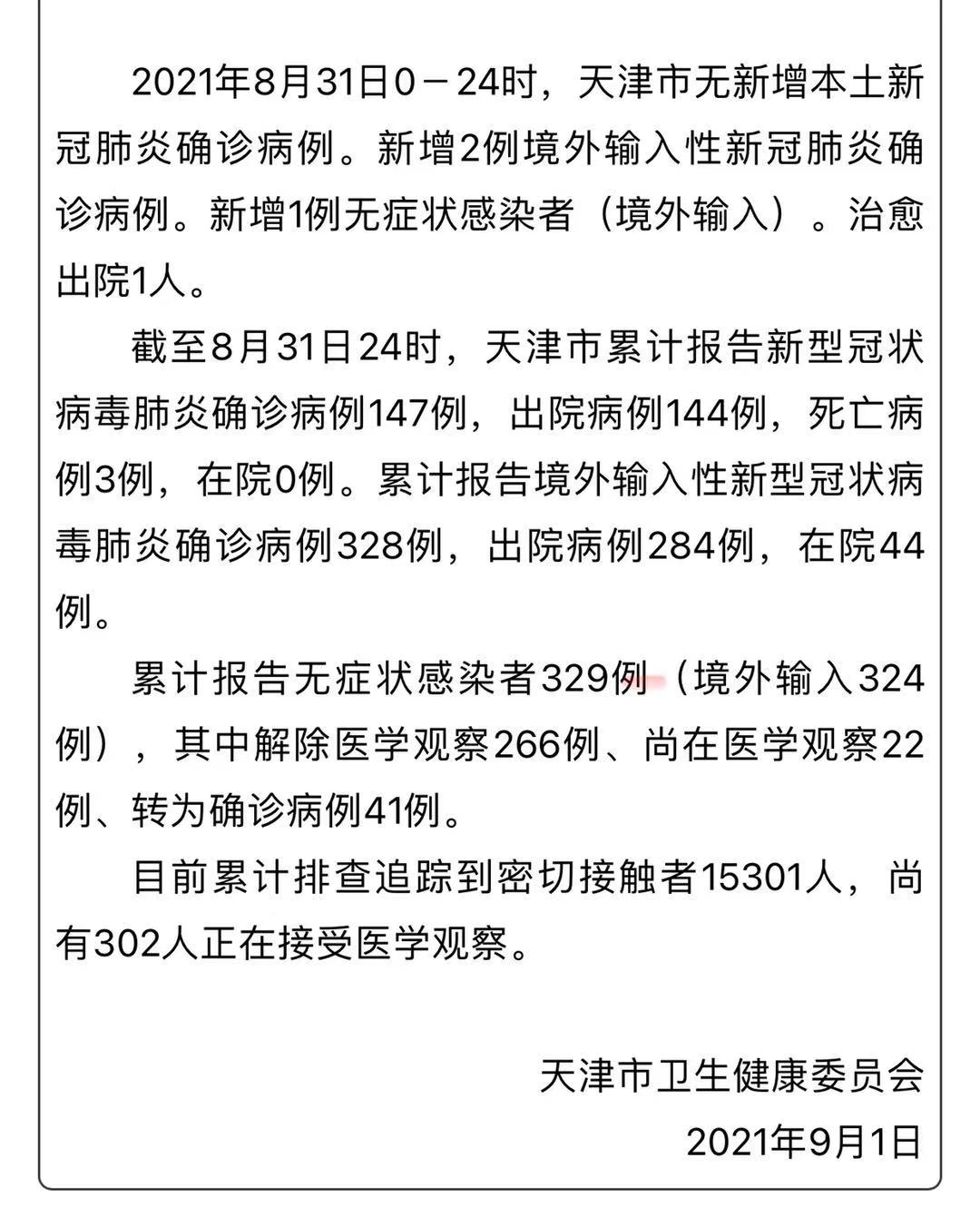 2021年8月31日0－24时，天津市无新增本土新冠肺炎确诊病例。新增2例境外输入性新冠肺炎确诊病例。新增1例无症状感染者（境外输入）。治愈出院1人。

截至8月31日24时，天津市累计报告新型冠状病毒肺炎确诊病例147例，出院病例144例，死亡病例3例，在院0例。累计报告境外输入性新型冠状病毒肺炎确诊病例328例，出院病例284例，在院44例。

累计报告无症状感染者329例（境外输入324例），其中解除医学观察266例、尚在医学观察22例、转为确诊病例41例。

目前累计排查追踪到密切接触者15301人，尚有302人正在接受医学观察。

天津市卫生健康委员会
2021年9月1日